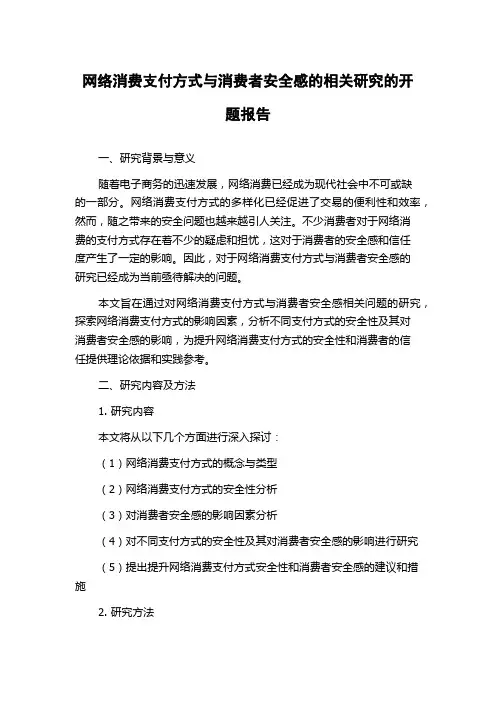 网络消费支付方式与消费者安全感的相关研究的开题报告

一、研究背景与意义

随着电子商务的迅速发展，网络消费已经成为现代社会中不可或缺的一部分。网络消费支付方式的多样化已经促进了交易的便利性和效率，然而，随之带来的安全问题也越来越引人关注。不少消费者对于网络消费的支付方式存在着不少的疑虑和担忧，这对于消费者的安全感和信任度产生了一定的影响。因此，对于网络消费支付方式与消费者安全感的研究已经成为当前亟待解决的问题。

本文旨在通过对网络消费支付方式与消费者安全感相关问题的研究，探索网络消费支付方式的影响因素，分析不同支付方式的安全性及其对消费者安全感的影响，为提升网络消费支付方式的安全性和消费者的信任提供理论依据和实践参考。

二、研究内容及方法

1. 研究内容

本文将从以下几个方面进行深入探讨：

（1）网络消费支付方式的概念与类型

（2）网络消费支付方式的安全性分析

（3）对消费者安全感的影响因素分析

（4）对不同支付方式的安全性及其对消费者安全感的影响进行研究

（5）提出提升网络消费支付方式安全性和消费者安全感的建议和措施

2. 研究方法